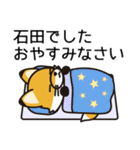 石田でした
おやすみなさい